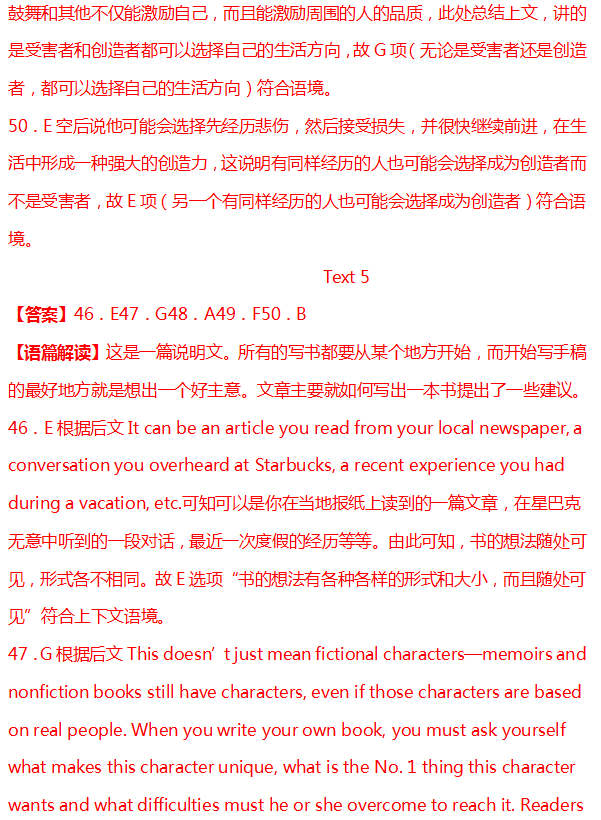 鼓舞和其他不仅能激励自己，而且能激励周围的人的品质，此处总结上文，讲的是受害者和创造者都可以选择自己的生活方向，故 G 项（无论是受害者还是创造者，都可以选择自己的生活方向）符合语境。

50．E 空后说他可能会选择先经历悲伤，然后接受损失，并很快继续前进，在生活中形成一种强大的创造力，这说明有同样经历的人也可能会选择成为创造者而不是受害者，故 E 项（另一个有同样经历的人也可能会选择成为创造者）符合语境。

Text 5

【答案】46．E47．G48．A49．F50．B

【语篇解读】这是一篇说明文。所有的写书都要从某个地方开始，而开始写手稿的最好地方就是想出一个好主意。文章主要就如何写出一本书提出了一些建议。

46．E 根据后文 It can be an article you read from your local newspaper, a conversation you overheard at Starbucks, a recent experience you had during a vacation, etc.可知可以是你在当地报纸上读到的一篇文章，在星巴克无意中听到的一段对话，最近一次度假的经历等等。由此可知，书的想法随处可见，形式各不相同。故 E 选项“书的想法有各种各样的形式和大小，而且随处可见”符合上下文语境。

47．G 根据后文 This doesn’t just mean fictional characters—memoirs and nonfiction books still have characters, even if those characters are based on real people. When you write your own book, you must ask yourself what makes this character unique, what is the No. 1 thing this character wants and what difficulties must he or she overcome to reach it. Readers